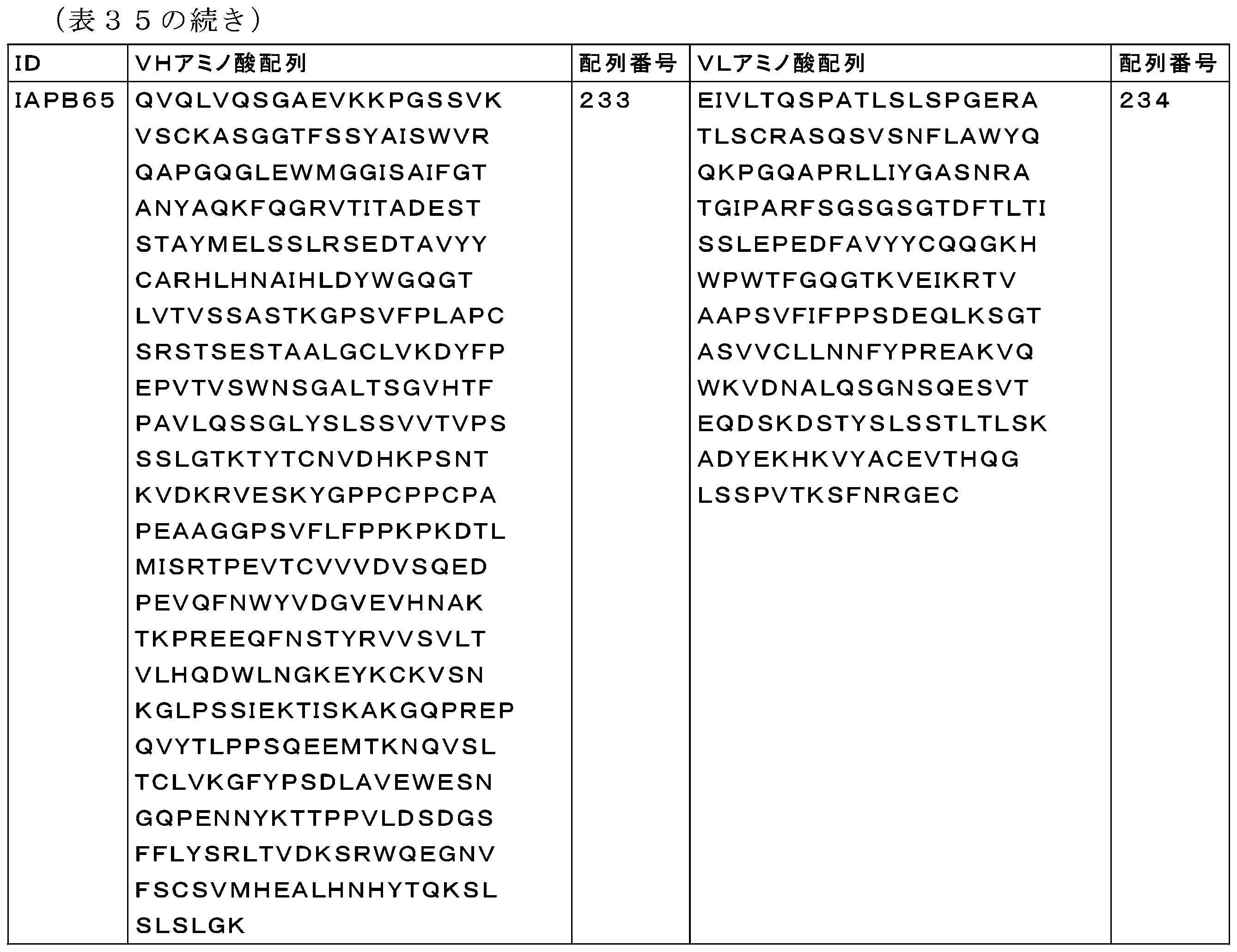 （表３５の続き）

| ID | VHアミノ酸配列 | 配列番号 | VLアミノ酸配列 | 配列番号 |
|---|---|---|---|---|
| IAPB65 | QVQLVQSGAEVKKPGSSVK VSCKASGGTFSSYAISWVR QAPGQGLEWMGGISAIFGT ANYAQKFQGRVTITADEST STAYMELSSLRSEDTAVYY CARHLHNAIHLDYWGQGT LVTVSSASTKGPSVFPLAPC SRSTSESTAALGCLVKDYFP EPVTVSWNSGALTSGVHTF PAVLQSSGLYSLSSVVTVPS SSLGTKTYTCNVDHKPSNT KVDKRVESKYGPPCPPCPA PEAAGGPSVFLFPPKPKDTL MISRTPEVTCVVVDVSQED PEVQFNWYVDGVEVHNAK TKPREEQFNSTYRVVSVLT VLHQDWLNGKEYKCKVSN KGLPSSIEKTISKAKGQPREP QVYTLPPSQEEMTKNQVSL TCLVKGFYPSDLAVEWESN GQPENNYKTTPPVLDSDGS FFLYSRLTVDKSRWQEGNV FSCSVMHEALHNHYTQKSL SLSLGK | 233 | EIVLTQSPATLSLSPGERA TLSCRASQSVSNFLAWYQ QKPGQAPRLLIYGASNRA TGIPARFSGSGSGTDFTLTI SSLEPEDFAVYYCQQGKH WPWTFGQGTKVEIKRTV AAPSVFIFPPSDEQLKSGT ASVVCLLNNFYPREAKVQ WKVDNALQSGNSQESVT EQDSKDSTYSLSSTLTLSK ADYEKHKVYACEVTHQG LSSPVTKSFNRGEC | 234 |